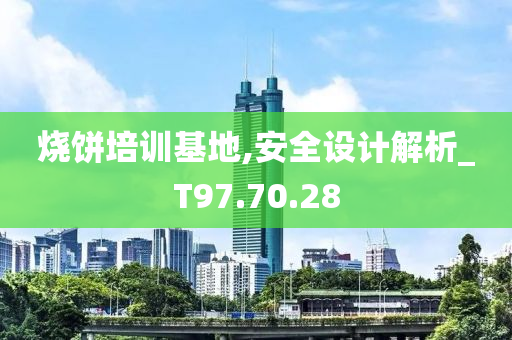 烧饼培训基地,安全设计解析_T97.70.28